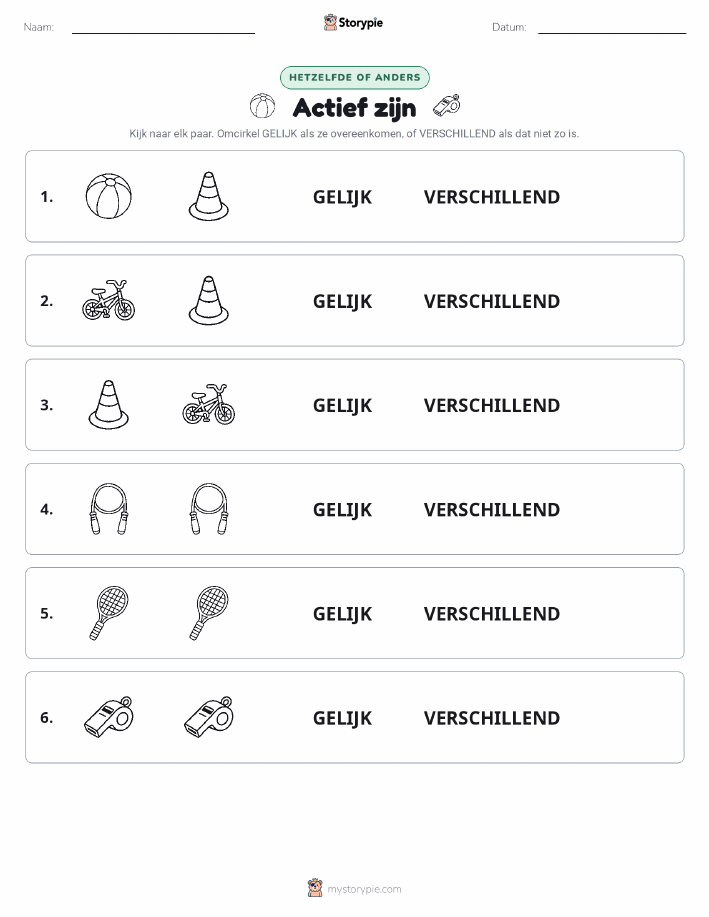 Naam: Storypie Datum:

HETZELFDE OF ANDERS

Actief zijn

Kijk naar elk paar. Omcirkel GELIJK als ze overeenkomen, of VERSCHILLEND als dat niet zo is.

1. GELIJK VERSCHILLEND

2. GELIJK VERSCHILLEND

3. GELIJK VERSCHILLEND

4. GELIJK VERSCHILLEND

5. GELIJK VERSCHILLEND

6. GELIJK VERSCHILLEND

mystorypie.com